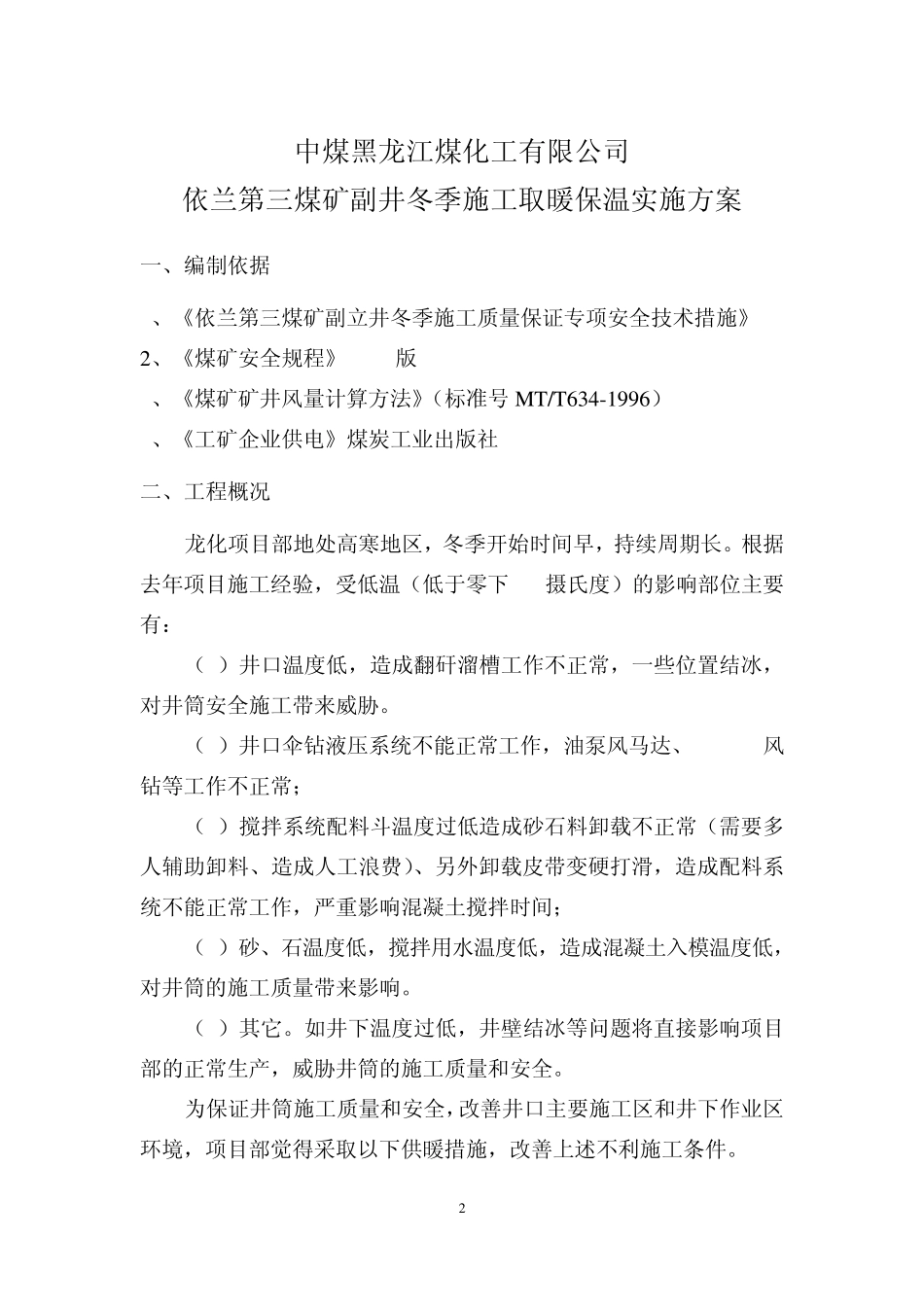 中煤黑龙江煤化工有限公司
依兰第三煤矿副井冬季施工取暖保温实施方案

一、编制依据

、《依兰第三煤矿副立井冬季施工质量保证专项安全技术措施》
2、《煤矿安全规程》 版
、《煤矿矿井风量计算方法》（标准号 MT/T634-1996）
、《工矿企业供电》煤炭工业出版社

二、工程概况

龙化项目部地处高寒地区，冬季开始时间早，持续周期长。根据去年项目施工经验，受低温（低于零下 摄氏度）的影响部位主要有：

（ ）井口温度低，造成翻矸溜槽工作不正常，一些位置结冰，对井筒安全施工带来威胁。

（ ）井口伞钻液压系统不能正常工作，油泵风马达、 风钻等工作不正常；

（ ）搅拌系统配料斗温度过低造成砂石料卸载不正常（需要多人辅助卸料、造成人工浪费）、另外卸载皮带变硬打滑，造成配料系统不能正常工作，严重影响混凝土搅拌时间；

（ ）砂、石温度低，搅拌用水温度低，造成混凝土入模温度低，对井筒的施工质量带来影响。

（ ）其它。如井下温度过低，井壁结冰等问题将直接影响项目部的正常生产，威胁井筒的施工质量和安全。

为保证井筒施工质量和安全，改善井口主要施工区和井下作业区环境，项目部觉得采取以下供暖措施，改善上述不利施工条件。

2